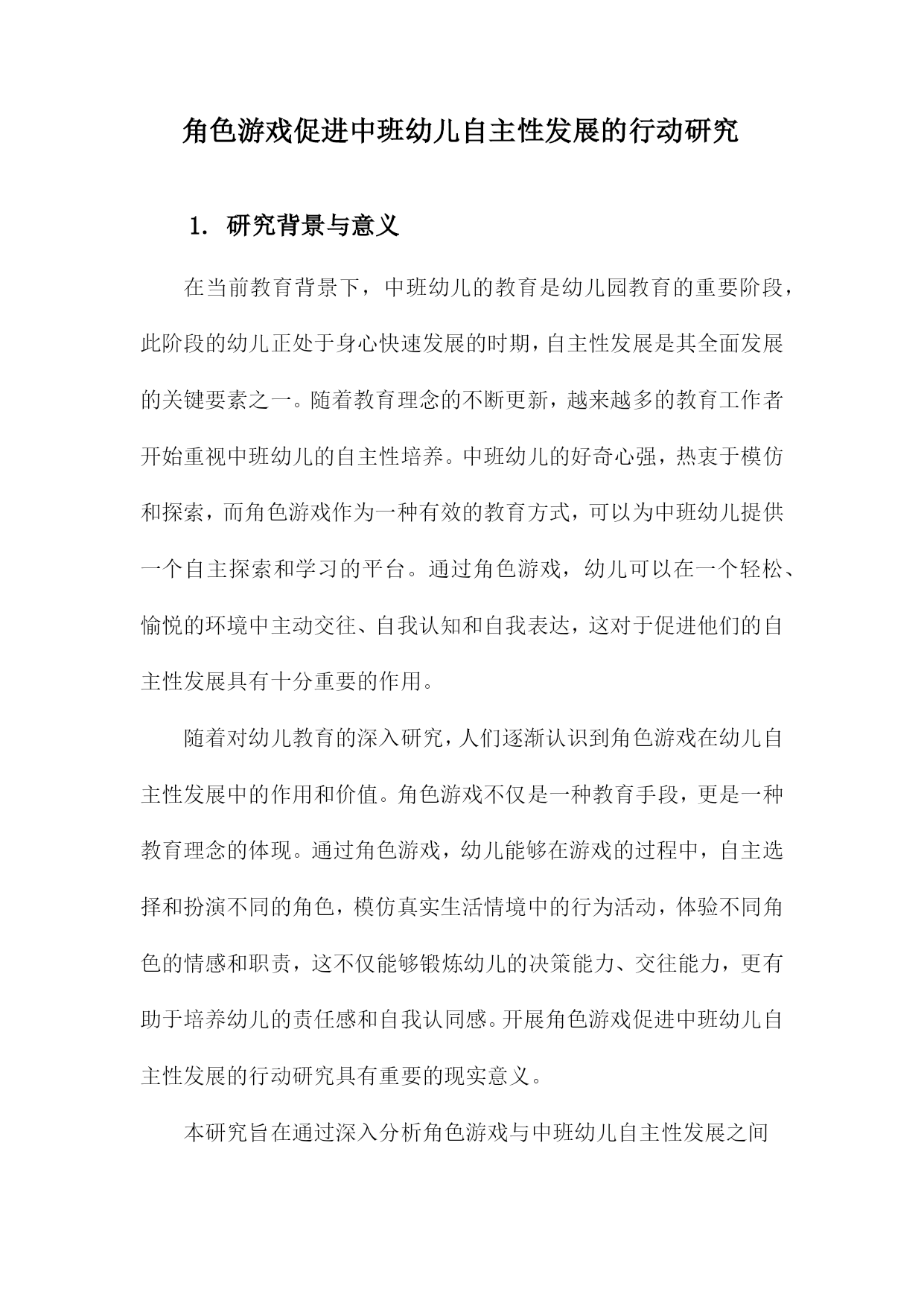 角色游戏促进中班幼儿自主性发展的行动研究

1. 研究背景与意义

在当前教育背景下，中班幼儿的教育是幼儿园教育的重要阶段，此阶段的幼儿正处于身心快速发展的时期，自主性发展是其全面发展的关键要素之一。随着教育理念的不断更新，越来越多的教育工作者开始重视中班幼儿的自主性培养。中班幼儿的好奇心强，热衷于模仿和探索，而角色游戏作为一种有效的教育方式，可以为中班幼儿提供一个自主探索和学习的平台。通过角色游戏，幼儿可以在一个轻松、愉悦的环境中主动交往、自我认知和自我表达，这对于促进他们的自主性发展具有十分重要的作用。

随着对幼儿教育的深入研究，人们逐渐认识到角色游戏在幼儿自主性发展中的作用和价值。角色游戏不仅是一种教育手段，更是一种教育理念的体现。通过角色游戏，幼儿能够在游戏的过程中，自主选择和扮演不同的角色，模仿真实生活情境中的行为活动，体验不同角色的情感和职责，这不仅能够锻炼幼儿的决策能力、交往能力，更有助于培养幼儿的责任感和自我认同感。开展角色游戏促进中班幼儿自主性发展的行动研究具有重要的现实意义。

本研究旨在通过深入分析角色游戏与中班幼儿自主性发展之间